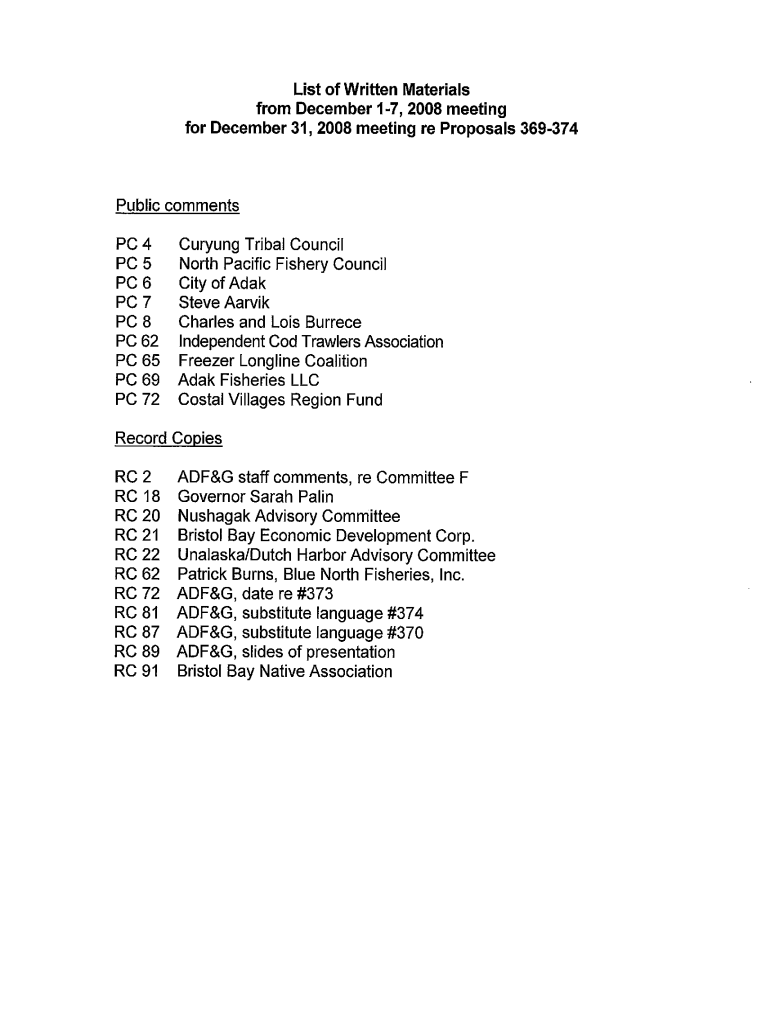 List of Written Materials
from December 1-7, 2008 meeting
for December 31, 2008 meeting re Proposals 369-374

Public comments

PC 4 Curyung Tribal Council
PC 5 North Pacific Fishery Council
PC 6 City of Adak
PC 7 Steve Aarvik
PC 8 Charles and Lois Burrece
PC 62 Independent Cod Trawlers Association
PC 65 Freezer Longline Coalition
PC 69 Adak Fisheries LLC
PC 72 Costal Villages Region Fund

Record Copies

RC 2 ADF&G staff comments, re Committee F
RC 18 Governor Sarah Palin
RC 20 Nushagak Advisory Committee
RC 21 Bristol Bay Economic Development Corp.
RC 22 Unalaska/Dutch Harbor Advisory Committee
RC 62 Patrick Burns, Blue North Fisheries, Inc.
RC 72 ADF&G, date re #373
RC 81 ADF&G, substitute language #374
RC 87 ADF&G, substitute language #370
RC 89 ADF&G, slides of presentation
RC 91 Bristol Bay Native Association